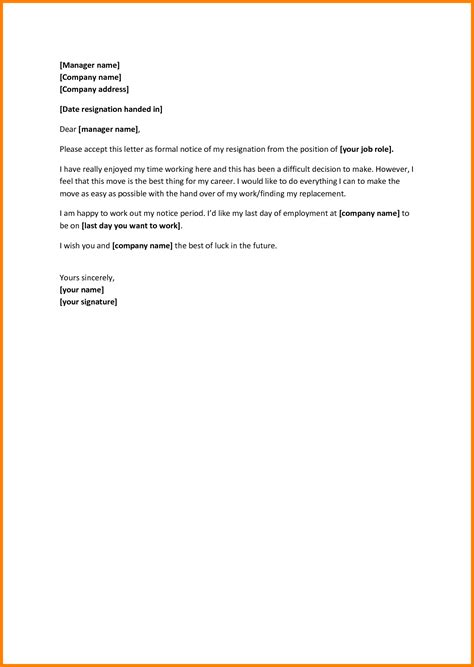 [Manager name]
[Company name]
[Company address]

[Date resignation handed in]

Dear [manager name],

Please accept this letter as formal notice of my resignation from the position of [your job role].

I have really enjoyed my time working here and this has been a difficult decision to make. However, I feel that this move is the best thing for my career. I would like to do everything I can to make the move as easy as possible with the hand over of my work/finding my replacement.

I am happy to work out my notice period. I'd like my last day of employment at [company name] to be on [last day you want to work].

I wish you and [company name] the best of luck in the future.

Yours sincerely,
[your name]
[your signature]